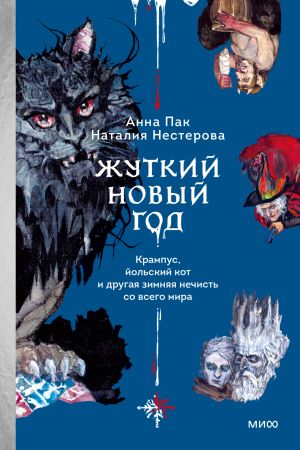 Анна Пак
Наталия Нестерова

ЖУТКИЙ
НОВЫЙ
ГОД

Крампус,
йольский кот
и другая зимняя нечисть
со всего мира

МИФ